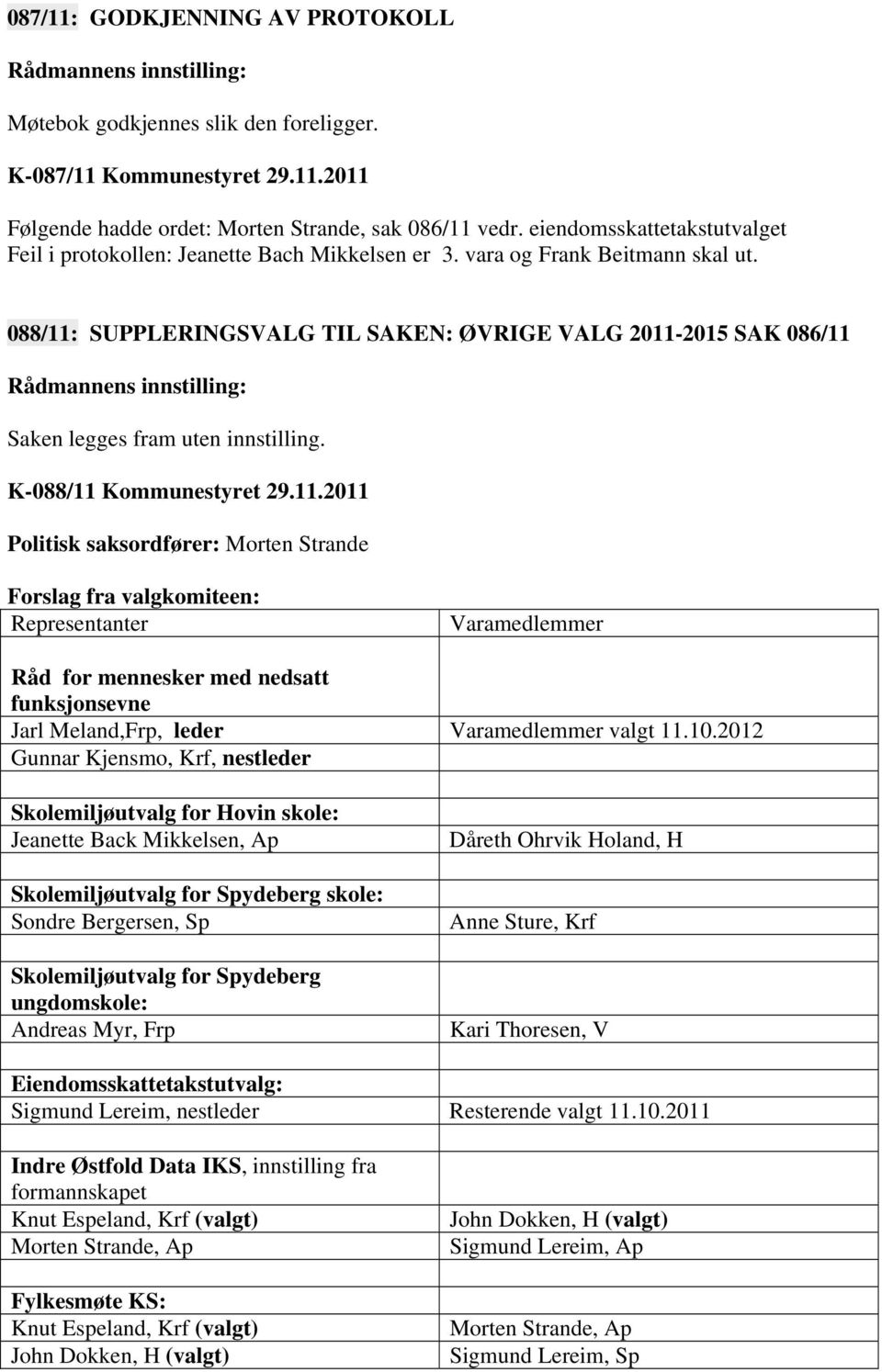 087/11: GODKJENNING AV PROTOKOLL

Rådmannens innstilling:

Møtebok godkjennes slik den foreligger.

K-087/11 Kommunestyret 29.11.2011

Følgende hadde ordet: Morten Strande, sak 086/11 vedr. eiendomsskattetakstutvalget
Feil i protokollen: Jeanette Bach Mikkelsen er 3. vara og Frank Beitmann skal ut.

088/11: SUPPLERINGSVALG TIL SAKEN: ØVRIGE VALG 2011-2015 SAK 086/11

Rådmannens innstilling:

Saken legges fram uten innstilling.

K-088/11 Kommunestyret 29.11.2011

Politisk saksordfører: Morten Strande

Forslag fra valgkomiteen:

| Representanter | Varamedlemmer |
|---|---|
| | |
| Råd for mennesker med nedsatt funksjonsevne | |
| Jarl Meland,Frp, leder | Varamedlemmer valgt 11.10.2012 |
| Gunnar Kjensmo, Krf, nestleder | |
| | |
| Skolemiljøutvalg for Hovin skole: | |
| Jeanette Back Mikkelsen, Ap | Dåreth Ohrvik Holand, H |
| | |
| Skolemiljøutvalg for Spydeberg skole: | |
| Sondre Bergersen, Sp | Anne Sture, Krf |
| | |
| Skolemiljøutvalg for Spydeberg ungdomskole: | |
| Andreas Myr, Frp | Kari Thoresen, V |
| | |
| Eiendomsskattetakstutvalg: | |
| Sigmund Lereim, nestleder | Resterende valgt 11.10.2011 |
| | |
| Indre Østfold Data IKS, innstilling fra formannskapet | |
| Knut Espeland, Krf (valgt) | John Dokken, H (valgt) |
| Morten Strande, Ap | Sigmund Lereim, Ap |
| | |
| Fylkesmøte KS: | |
| Knut Espeland, Krf (valgt) | Morten Strande, Ap |
| John Dokken, H (valgt) | Sigmund Lereim, Sp |